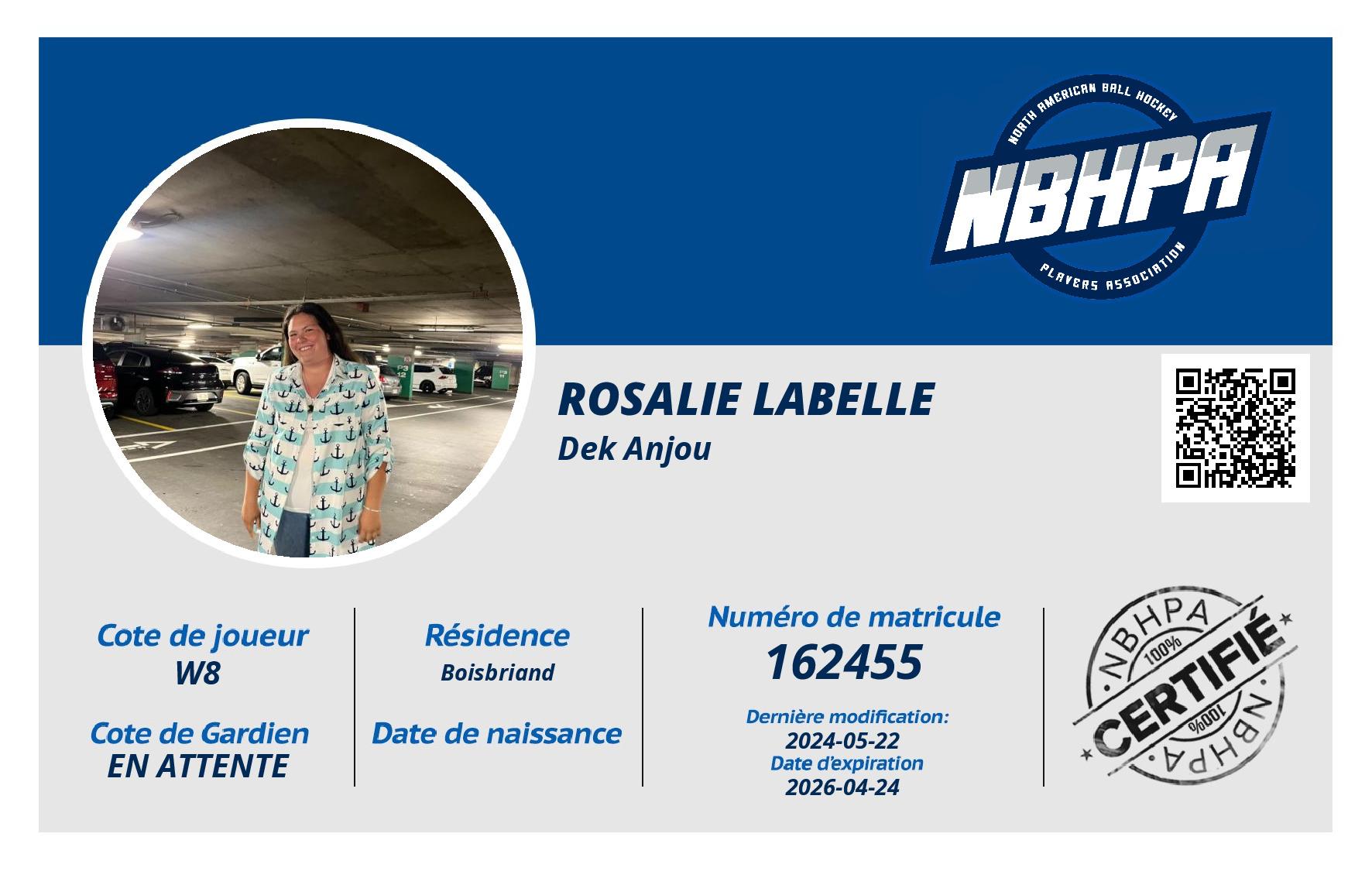 NORTH AMERICAN BALL HOCKEY
NBHPA
PLAYERS ASSOCIATION

ROSALIE LABELLE
Dek Anjou

Cote de joueur
W8

Cote de Gardien
EN ATTENTE

Résidence
Boisbriand

Date de naissance

Numéro de matricule
162455

Dernière modification:
2024-05-22
Date d'expiration
2026-04-24

NBHPA
100%
CERTIFIÉ
100%
NBHPA